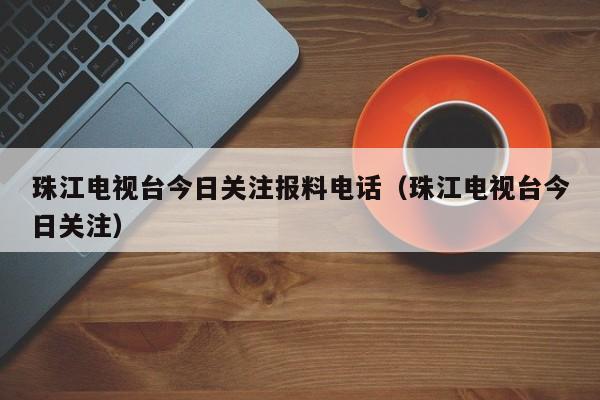 珠江电视台今日关注报料电话（珠江电视台今日关注）